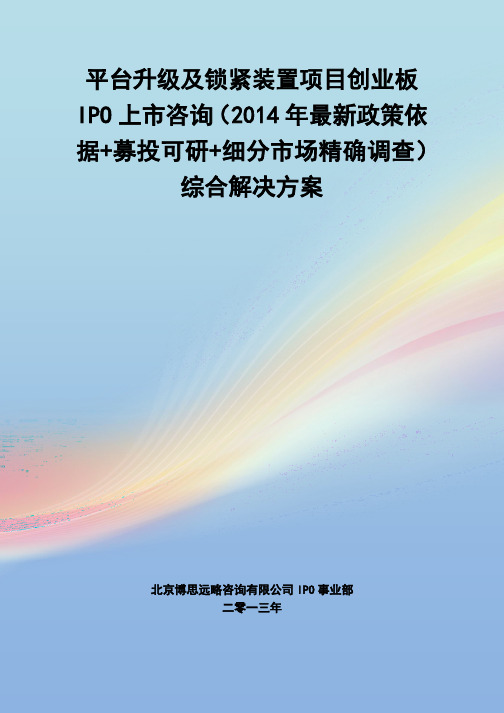 平台升级及锁紧装置项目创业板IPO上市咨询（2014年最新政策依据+募投可研+细分市场精确调查）综合解决方案

北京博思远略咨询有限公司 IPO 事业部
二零一三年